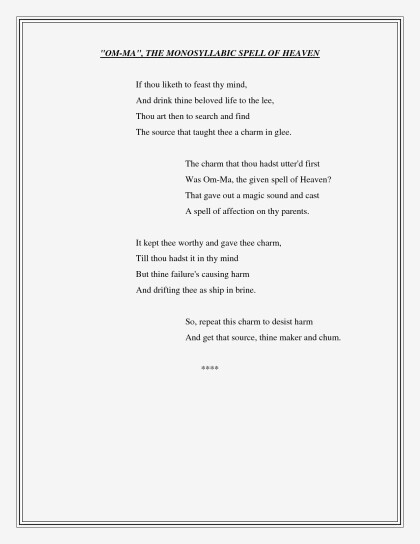 "OM-MA", THE MONOSYLLABIC SPELL OF HEAVEN

If thou liketh to feast thy mind,
And drink thine beloved life to the lee,
Thou art then to search and find
The source that taught thee a charm in glee.

The charm that thou hadst utter'd first
Was Om-Ma, the given spell of Heaven?
That gave out a magic sound and cast
A spell of affection on thy parents.

It kept thee worthy and gave thee charm,
Till thou hadst it in thy mind
But thine failure's causing harm
And drifting thee as ship in brine.

So, repeat this charm to desist harm
And get that source, thine maker and chum.

****